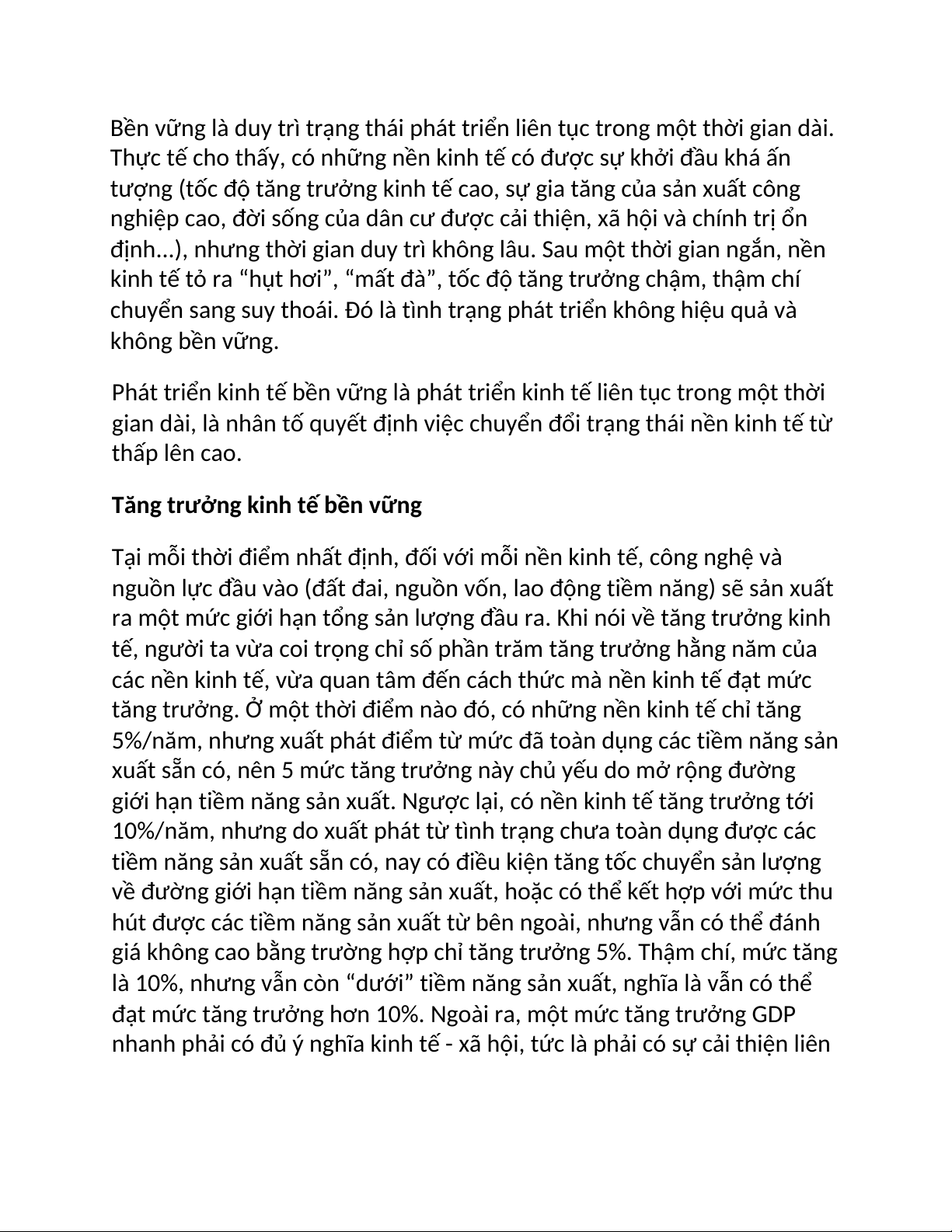 Bền vững là duy trì trạng thái phát triển liên tục trong một thời gian dài. Thực tế cho thấy, có những nền kinh tế có được sự khởi đầu khá ấn tượng (tốc độ tăng trưởng kinh tế cao, sự gia tăng của sản xuất công nghiệp cao, đời sống của dân cư được cải thiện, xã hội và chính trị ổn định...), nhưng thời gian duy trì không lâu. Sau một thời gian ngắn, nền kinh tế tỏ ra “hụt hơi”, “mất đà”, tốc độ tăng trưởng chậm, thậm chí chuyển sang suy thoái. Đó là tình trạng phát triển không hiệu quả và không bền vững.

Phát triển kinh tế bền vững là phát triển kinh tế liên tục trong một thời gian dài, là nhân tố quyết định việc chuyển đổi trạng thái nền kinh tế từ thấp lên cao.

Tăng trưởng kinh tế bền vững

Tại mỗi thời điểm nhất định, đối với mỗi nền kinh tế, công nghệ và nguồn lực đầu vào (đất đai, nguồn vốn, lao động tiềm năng) sẽ sản xuất ra một mức giới hạn tổng sản lượng đầu ra. Khi nói về tăng trưởng kinh tế, người ta vừa coi trọng chỉ số phần trăm tăng trưởng hằng năm của các nền kinh tế, vừa quan tâm đến cách thức mà nền kinh tế đạt mức tăng trưởng. Ở một thời điểm nào đó, có những nền kinh tế chỉ tăng 5%/năm, nhưng xuất phát điểm từ mức đã toàn dụng các tiềm năng sản xuất sẵn có, nên 5 mức tăng trưởng này chủ yếu do mở rộng đường giới hạn tiềm năng sản xuất. Ngược lại, có nền kinh tế tăng trưởng tới 10%/năm, nhưng do xuất phát từ tình trạng chưa toàn dụng được các tiềm năng sản xuất sẵn có, nay có điều kiện tăng tốc chuyển sản lượng về đường giới hạn tiềm năng sản xuất, hoặc có thể kết hợp với mức thu hút được các tiềm năng sản xuất từ bên ngoài, nhưng vẫn có thể đánh giá không cao bằng trường hợp chỉ tăng trưởng 5%. Thậm chí, mức tăng là 10%, nhưng vẫn còn “dưới” tiềm năng sản xuất, nghĩa là vẫn có thể đạt mức tăng trưởng hơn 10%. Ngoài ra, một mức tăng trưởng GDP nhanh phải có đủ ý nghĩa kinh tế - xã hội, tức là phải có sự cải thiện liên